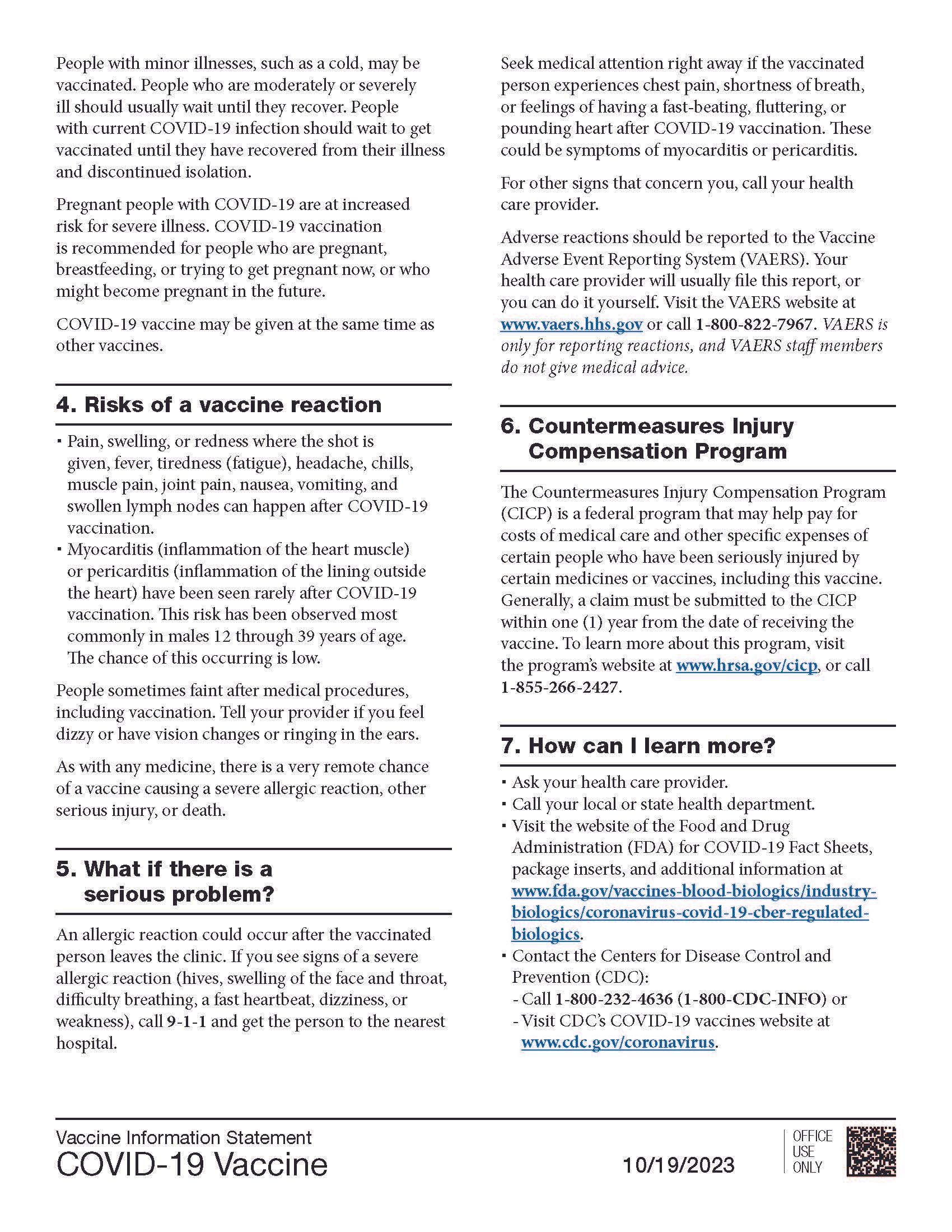 People with minor illnesses, such as a cold, may be vaccinated. People who are moderately or severely ill should usually wait until they recover. People with current COVID-19 infection should wait to get vaccinated until they have recovered from their illness and discontinued isolation.

Pregnant people with COVID-19 are at increased risk for severe illness. COVID-19 vaccination is recommended for people who are pregnant, breastfeeding, or trying to get pregnant now, or who might become pregnant in the future.

COVID-19 vaccine may be given at the same time as other vaccines.

4. Risks of a vaccine reaction

▪ Pain, swelling, or redness where the shot is given, fever, tiredness (fatigue), headache, chills, muscle pain, joint pain, nausea, vomiting, and swollen lymph nodes can happen after COVID-19 vaccination.
▪ Myocarditis (inflammation of the heart muscle) or pericarditis (inflammation of the lining outside the heart) have been seen rarely after COVID-19 vaccination. This risk has been observed most commonly in males 12 through 39 years of age. The chance of this occurring is low.

People sometimes faint after medical procedures, including vaccination. Tell your provider if you feel dizzy or have vision changes or ringing in the ears.

As with any medicine, there is a very remote chance of a vaccine causing a severe allergic reaction, other serious injury, or death.

5. What if there is a serious problem?

An allergic reaction could occur after the vaccinated person leaves the clinic. If you see signs of a severe allergic reaction (hives, swelling of the face and throat, difficulty breathing, a fast heartbeat, dizziness, or weakness), call 9-1-1 and get the person to the nearest hospital.

Seek medical attention right away if the vaccinated person experiences chest pain, shortness of breath, or feelings of having a fast-beating, fluttering, or pounding heart after COVID-19 vaccination. These could be symptoms of myocarditis or pericarditis.

For other signs that concern you, call your health care provider.

Adverse reactions should be reported to the Vaccine Adverse Event Reporting System (VAERS). Your health care provider will usually file this report, or you can do it yourself. Visit the VAERS website at www.vaers.hhs.gov or call 1-800-822-7967. VAERS is only for reporting reactions, and VAERS staff members do not give medical advice.

6. Countermeasures Injury Compensation Program

The Countermeasures Injury Compensation Program (CICP) is a federal program that may help pay for costs of medical care and other specific expenses of certain people who have been seriously injured by certain medicines or vaccines, including this vaccine. Generally, a claim must be submitted to the CICP within one (1) year from the date of receiving the vaccine. To learn more about this program, visit the program's website at www.hrsa.gov/cicp, or call 1-855-266-2427.

7. How can I learn more?

▪ Ask your health care provider.
▪ Call your local or state health department.
▪ Visit the website of the Food and Drug Administration (FDA) for COVID-19 Fact Sheets, package inserts, and additional information at www.fda.gov/vaccines-blood-biologics/industry-biologics/coronavirus-covid-19-cber-regulated-biologics.
▪ Contact the Centers for Disease Control and Prevention (CDC):
- Call 1-800-232-4636 (1-800-CDC-INFO) or
- Visit CDC's COVID-19 vaccines website at www.cdc.gov/coronavirus.

Vaccine Information Statement
COVID-19 Vaccine
10/19/2023
OFFICE USE ONLY